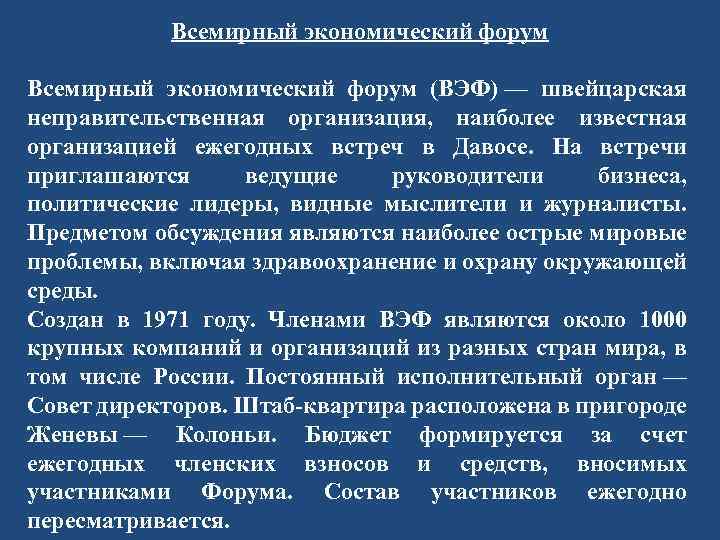 Всемирный экономический форум

Всемирный экономический форум (ВЭФ) — швейцарская неправительственная организация, наиболее известная организацией ежегодных встреч в Давосе. На встречи приглашаются ведущие руководители бизнеса, политические лидеры, видные мыслители и журналисты. Предметом обсуждения являются наиболее острые мировые проблемы, включая здравоохранение и охрану окружающей среды.
Создан в 1971 году. Членами ВЭФ являются около 1000 крупных компаний и организаций из разных стран мира, в том числе России. Постоянный исполнительный орган — Совет директоров. Штаб-квартира расположена в пригороде Женевы — Колоньи. Бюджет формируется за счет ежегодных членских взносов и средств, вносимых участниками Форума. Состав участников ежегодно пересматривается.